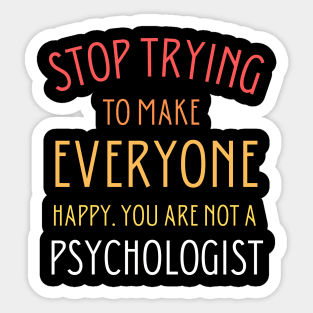 STOP TRYING
TO MAKE
EVERYONE
HAPPY. YOU ARE NOT A
PSYCHOLOGIST